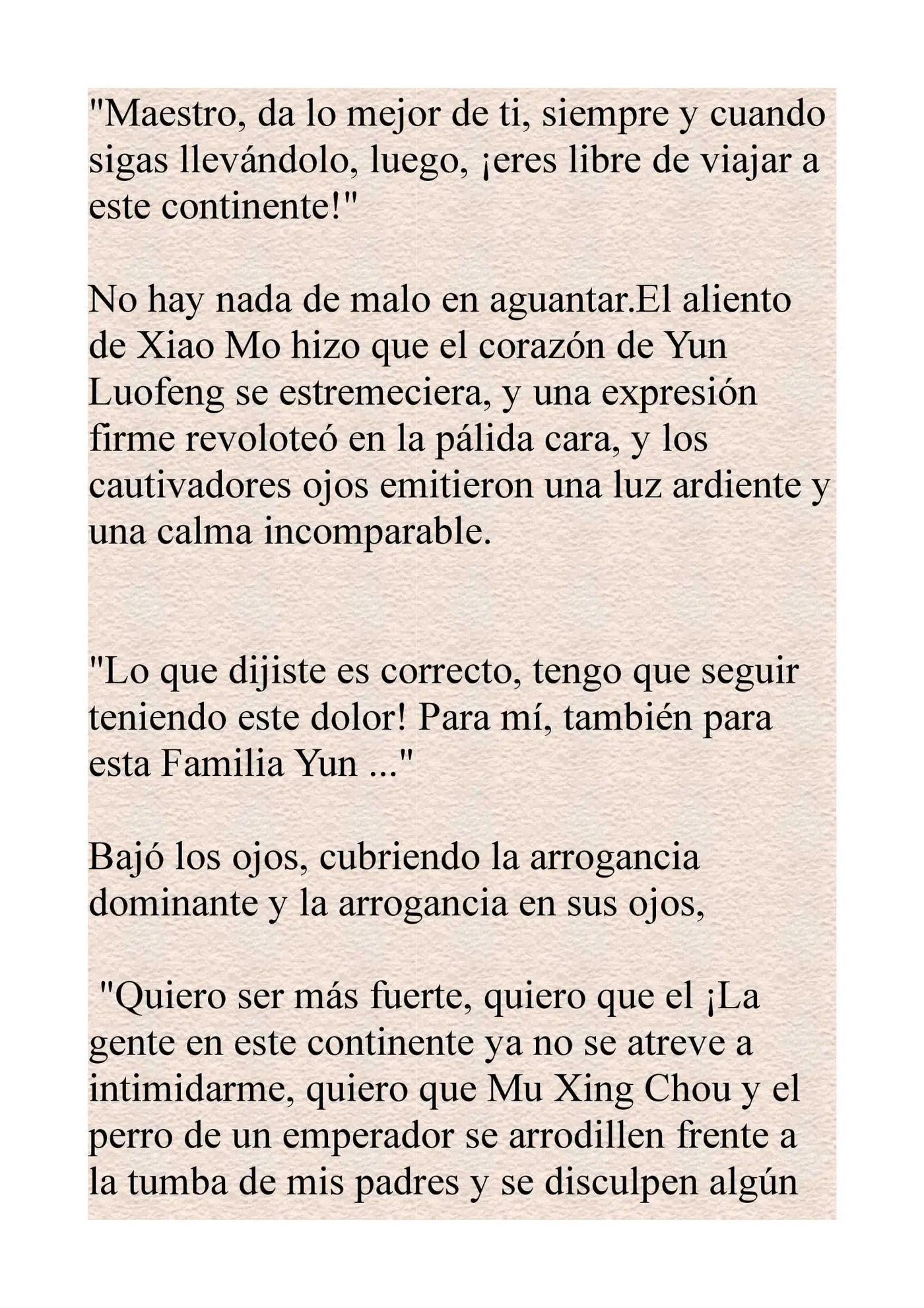 "Maestro, da lo mejor de ti, siempre y cuando sigas llevándolo, luego, ¡eres libre de viajar a este continente!"

No hay nada de malo en aguantar.El aliento de Xiao Mo hizo que el corazón de Yun Luofeng se estremeciera, y una expresión firme revoloteó en la pálida cara, y los cautivadores ojos emitieron una luz ardiente y una calma incomparable.

"Lo que dijiste es correcto, tengo que seguir teniendo este dolor! Para mí, también para esta Familia Yun ..."

Bajó los ojos, cubriendo la arrogancia dominante y la arrogancia en sus ojos,

"Quiero ser más fuerte, quiero que el ¡La gente en este continente ya no se atreve a intimidarme, quiero que Mu Xing Chou y el perro de un emperador se arrodillen frente a la tumba de mis padres y se disculpen algún